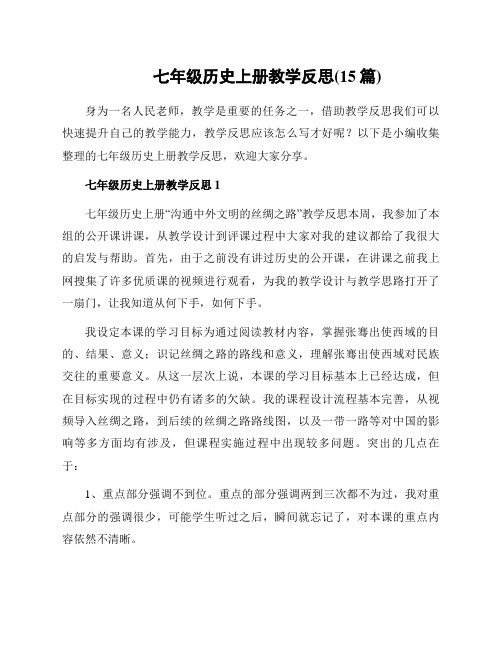 七年级历史上册教学反思(15 篇)

身为一名人民老师，教学是重要的任务之一，借助教学反思我们可以快速提升自己的教学能力，教学反思应该怎么写才好呢？以下是小编收集整理的七年级历史上册教学反思，欢迎大家分享。

七年级历史上册教学反思 1

七年级历史上册“沟通中外文明的丝绸之路”教学反思本周，我参加了本组的公开课讲课，从教学设计到评课过程中大家对我的建议都给了我很大的启发与帮助。首先，由于之前没有讲过历史的公开课，在讲课之前我上网搜集了许多优质课的视频进行观看，为我的教学设计与教学思路打开了一扇门，让我知道从何下手，如何下手。

我设定本课的学习目标为通过阅读教材内容，掌握张骞出使西域的目的、结果、意义；识记丝绸之路的路线和意义，理解张骞出使西域对民族交往的重要意义。从这一层次上说，本课的学习目标基本上已经达成，但在目标实现的过程中仍有诸多的欠缺。我的课程设计流程基本完善，从视频导入丝绸之路，到后续的丝绸之路路线图，以及一带一路等对中国的影响等多方面均有涉及，但课程实施过程中出现较多问题。突出的几点在于：

1、重点部分强调不到位。重点的部分强调两到三次都不为过，我对重点部分的强调很少，可能学生听过之后，瞬间就忘记了，对本课的重点内容依然不清晰。